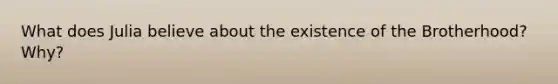 What does Julia believe about the existence of the Brotherhood? Why?